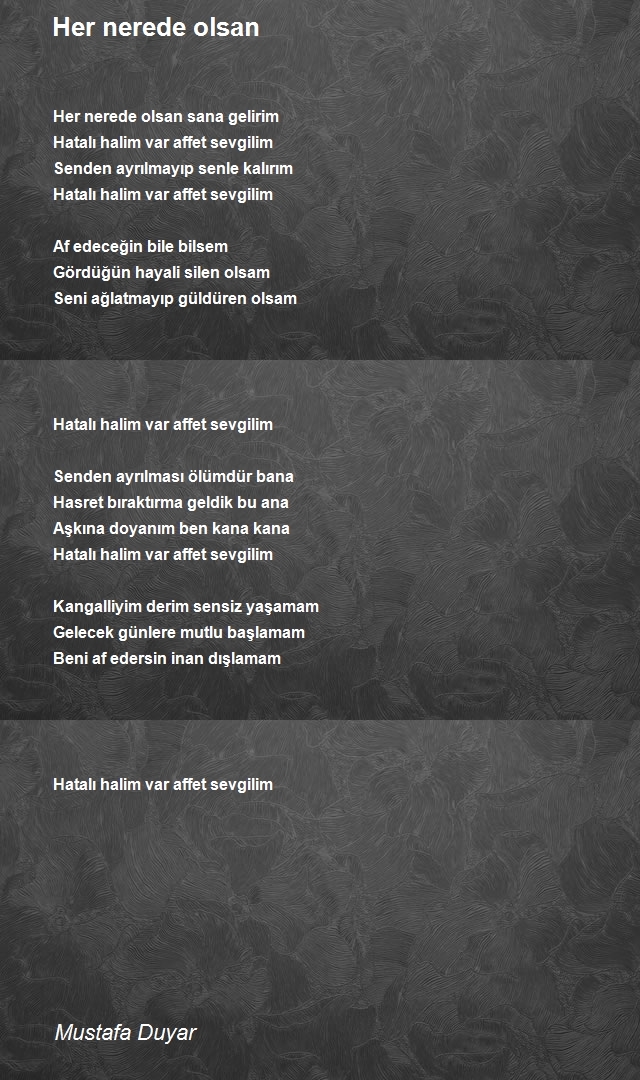 Her nerede olsan

Her nerede olsan sana gelirim
Hatalı halim var affet sevgilim
Senden ayrılmayıp senle kalırım
Hatalı halim var affet sevgilim

Af edeceğin bile bilsem
Gördüğün hayali silen olsam
Seni ağlatmayıp güldüren olsam

Hatalı halim var affet sevgilim

Senden ayrılması ölümdür bana
Hasret bıraktırma geldik bu ana
Aşkına doyanım ben kana kana
Hatalı halim var affet sevgilim

Kangalliyim derim sensiz yaşamam
Gelecek günlere mutlu başlamam
Beni af edersin inan dışlamam

Hatalı halim var affet sevgilim

Mustafa Duyar